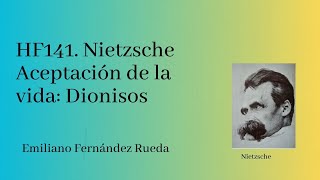 HF141. Nietzsche Aceptación de la vida: Dionisos

Emiliano Fernández Rueda

Nietzsche